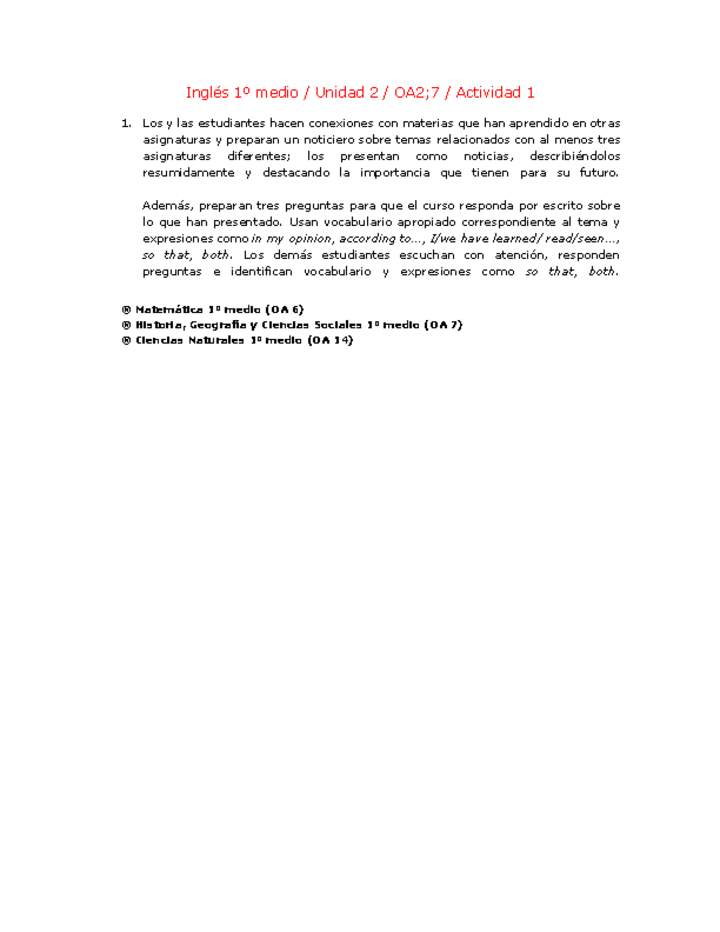 Inglés 1º medio / Unidad 2 / OA2;7 / Actividad 1

1. Los y las estudiantes hacen conexiones con materias que han aprendido en otras asignaturas y preparan un noticiero sobre temas relacionados con al menos tres asignaturas diferentes; los presentan como noticias, describiéndolos resumidamente y destacando la importancia que tienen para su futuro.

Además, preparan tres preguntas para que el curso responda por escrito sobre lo que han presentado. Usan vocabulario apropiado correspondiente al tema y expresiones como in my opinion, according to…, I/we have learned/ read/seen…, so that, both. Los demás estudiantes escuchan con atención, responden preguntas e identifican vocabulario y expresiones como so that, both.

® Matemática 1º medio (OA 6)
® Historia, Geografía y Ciencias Sociales 1º medio (OA 7)
® Ciencias Naturales 1º medio (OA 14)